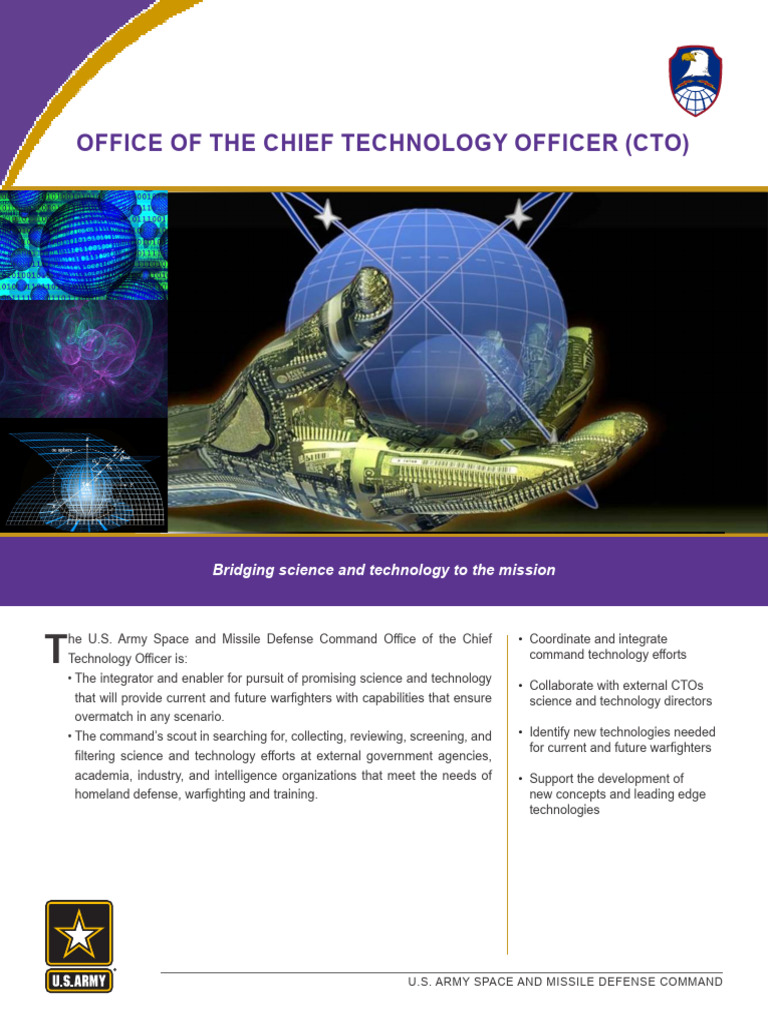 OFFICE OF THE CHIEF TECHNOLOGY OFFICER (CTO)

Bridging science and technology to the mission

The U.S. Army Space and Missile Defense Command Office of the Chief Technology Officer is:

• The integrator and enabler for pursuit of promising science and technology that will provide current and future warfighters with capabilities that ensure overmatch in any scenario.
• The command's scout in searching for, collecting, reviewing, screening, and filtering science and technology efforts at external government agencies, academia, industry, and intelligence organizations that meet the needs of homeland defense, warfighting and training.

• Coordinate and integrate command technology efforts
• Collaborate with external CTOs science and technology directors
• Identify new technologies needed for current and future warfighters
• Support the development of new concepts and leading edge technologies

U.S.ARMY

U.S. ARMY SPACE AND MISSILE DEFENSE COMMAND